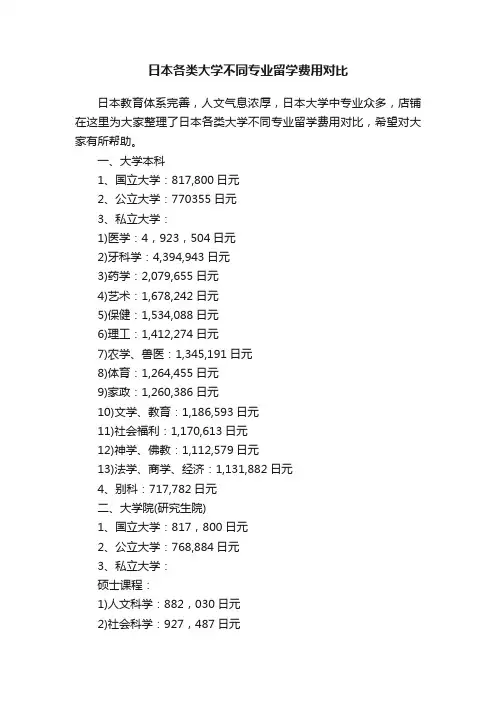 日本各类大学不同专业留学费用对比

日本教育体系完善，人文气息浓厚，日本大学中专业众多，店铺在这里为大家整理了日本各类大学不同专业留学费用对比，希望对大家有所帮助。

一、大学本科

1、国立大学：817,800 日元

2、公立大学：770355 日元

3、私立大学：

1)医学：4，923，504 日元

2)牙科学：4,394,943 日元

3)药学：2,079,655 日元

4)艺术：1,678,242 日元

5)保健：1,534,088 日元

6)理工：1,412,274 日元

7)农学、兽医：1,345,191 日元

8)体育：1,264,455 日元

9)家政：1,260,386 日元

10)文学、教育：1,186,593 日元

11)社会福利：1,170,613 日元

12)神学、佛教：1,112,579 日元

13)法学、商学、经济：1,131,882 日元

4、别科：717,782 日元

二、大学院(研究生院)

1、国立大学：817，800 日元

2、公立大学：768,884 日元

3、私立大学：

硕士课程：

1)人文科学：882，030 日元

2)社会科学：927，487 日元